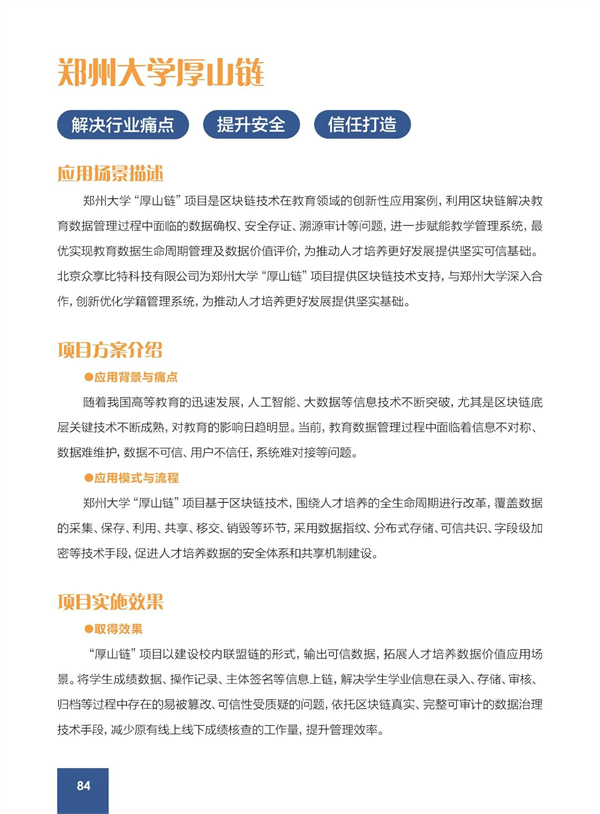 郑州大学厚山链

解决行业痛点

提升安全

信任打造

应用场景描述

郑州大学“厚山链”项目是区块链技术在教育领域的创新性应用案例，利用区块链解决教育数据管理过程中面临的数据确权、安全存证、溯源审计等问题，进一步赋能教学管理系统，最优实现教育数据生命周期管理及数据价值评价，为推动人才培养更好发展提供坚实可信基础。北京众享比特科技有限公司为郑州大学“厚山链”项目提供区块链技术支持，与郑州大学深入合作，创新优化学籍管理系统，为推动人才培养更好发展提供坚实基础。

项目方案介绍

●应用背景与痛点

随着我国高等教育的迅速发展，人工智能、大数据等信息技术不断突破，尤其是区块链底层关键技术不断成熟，对教育的影响日趋明显。当前，教育数据管理过程中面临着信息不对称、数据难维护，数据不可信、用户不信任，系统难对接等问题。

●应用模式与流程

郑州大学“厚山链”项目基于区块链技术，围绕人才培养的全生命周期进行改革，覆盖数据的采集、保存、利用、共享、移交、销毁等环节，采用数据指纹、分布式存储、可信共识、字段级加密等技术手段，促进人才培养数据的安全体系和共享机制建设。

项目实施效果

●取得效果

“厚山链”项目以建设校内联盟链的形式，输出可信数据，拓展人才培养数据价值应用场景。将学生成绩数据、操作记录、主体签名等信息上链，解决学生学业信息在录入、存储、审核、归档等过程中存在的易被篡改、可信性受质疑的问题，依托区块链真实、完整可审计的数据治理技术手段，减少原有线上线下成绩核查的工作量，提升管理效率。

84